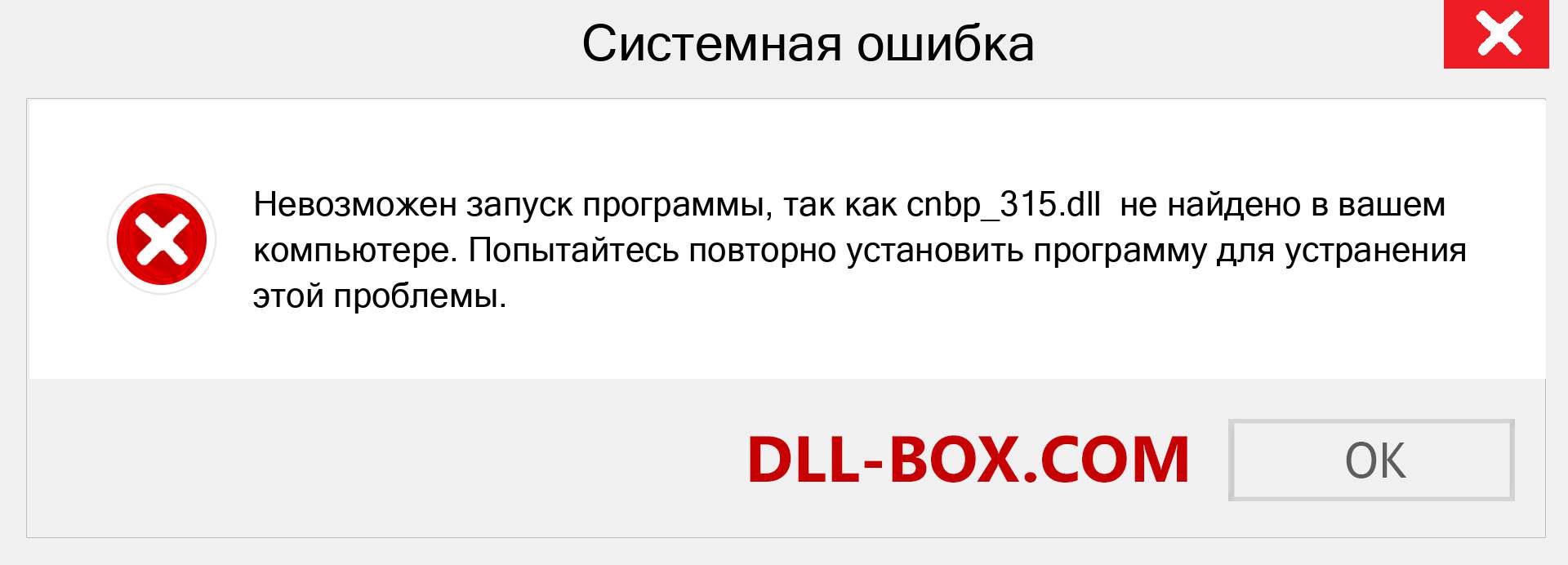 Системная ошибка

Невозможен запуск программы, так как cnbp_315.dll не найдено в вашем компьютере. Попытайтесь повторно установить программу для устранения этой проблемы.

DLL-BOX.COM

OK